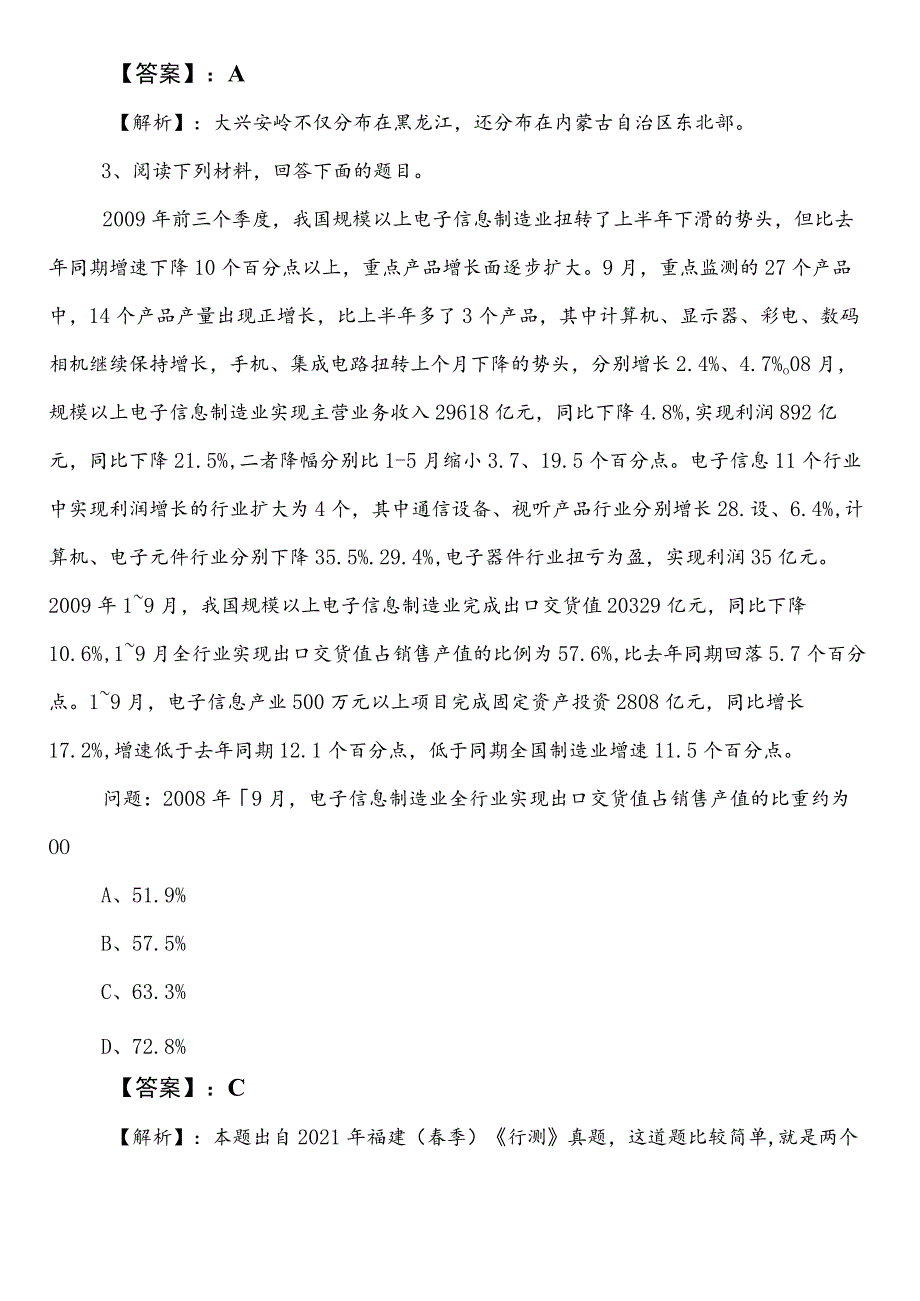 【答案】：A

【解析】：大兴安岭不仅分布在黑龙江，还分布在内蒙古自治区东北部。

3、阅读下列材料，回答下面的题目。

2009年前三个季度，我国规模以上电子信息制造业扭转了上半年下滑的势头，但比去年同期增速下降10个百分点以上，重点产品增长面逐步扩大。9月，重点监测的27个产品中，14个产品产量出现正增长，比上半年多了3个产品，其中计算机、显示器、彩电、数码相机继续保持增长，手机、集成电路扭转上个月下降的势头，分别增长2.4%、4.7%。08月，规模以上电子信息制造业实现主营业务收入29618亿元，同比下降4.8%，实现利润892亿元，同比下降21.5%，二者降幅分别比1-5月缩小3.7、19.5个百分点。电子信息11个行业中实现利润增长的行业扩大为4个，其中通信设备、视听产品行业分别增长28.设、6.4%，计算机、电子元件行业分别下降35.5%.29.4%，电子器件行业扭亏为盈，实现利润35亿元。2009年1~9月，我国规模以上电子信息制造业完成出口交货值20329亿元，同比下降10.6%，1~9月全行业实现出口交货值占销售产值的比例为57.6%，比去年同期回落5.7个百分点。1~9月，电子信息产业500万元以上项目完成固定资产投资2808亿元，同比增长17.2%，增速低于去年同期12.1个百分点，低于同期全国制造业增速11.5个百分点。

问题：2008年「9月，电子信息制造业全行业实现出口交货值占销售产值的比重约为00

A、51.9%

B、57.5%

C、63.3%

D、72.8%

【答案】：C

【解析】：本题出自2021年福建（春季）《行测》真题，这道题比较简单，就是两个